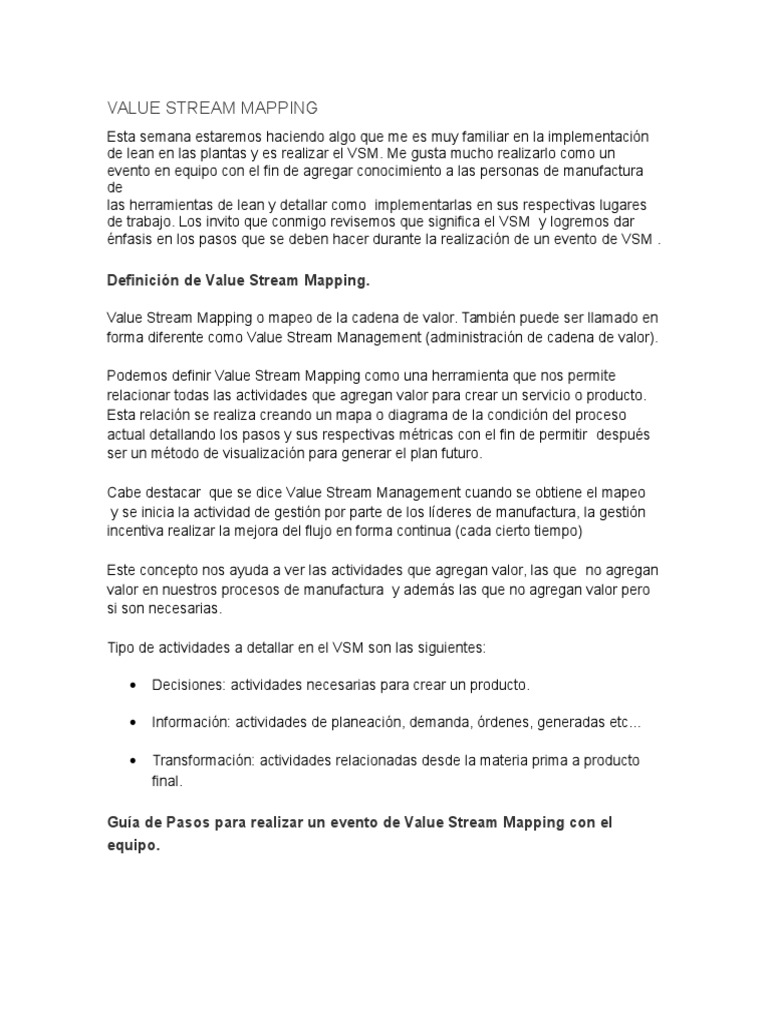 VALUE STREAM MAPPING

Esta semana estaremos haciendo algo que me es muy familiar en la implementación de lean en las plantas y es realizar el VSM. Me gusta mucho realizarlo como un evento en equipo con el fin de agregar conocimiento a las personas de manufactura de
las herramientas de lean y detallar como implementarlas en sus respectivas lugares de trabajo. Los invito que conmigo revisemos que significa el VSM y logremos dar énfasis en los pasos que se deben hacer durante la realización de un evento de VSM .

Definición de Value Stream Mapping.

Value Stream Mapping o mapeo de la cadena de valor. También puede ser llamado en forma diferente como Value Stream Management (administración de cadena de valor).

Podemos definir Value Stream Mapping como una herramienta que nos permite relacionar todas las actividades que agregan valor para crear un servicio o producto. Esta relación se realiza creando un mapa o diagrama de la condición del proceso actual detallando los pasos y sus respectivas métricas con el fin de permitir después ser un método de visualización para generar el plan futuro.

Cabe destacar que se dice Value Stream Management cuando se obtiene el mapeo y se inicia la actividad de gestión por parte de los líderes de manufactura, la gestión incentiva realizar la mejora del flujo en forma continua (cada cierto tiempo)

Este concepto nos ayuda a ver las actividades que agregan valor, las que no agregan valor en nuestros procesos de manufactura y además las que no agregan valor pero si son necesarias.

Tipo de actividades a detallar en el VSM son las siguientes:

• Decisiones: actividades necesarias para crear un producto.

• Información: actividades de planeación, demanda, órdenes, generadas etc...

• Transformación: actividades relacionadas desde la materia prima a producto final.

Guía de Pasos para realizar un evento de Value Stream Mapping con el equipo.